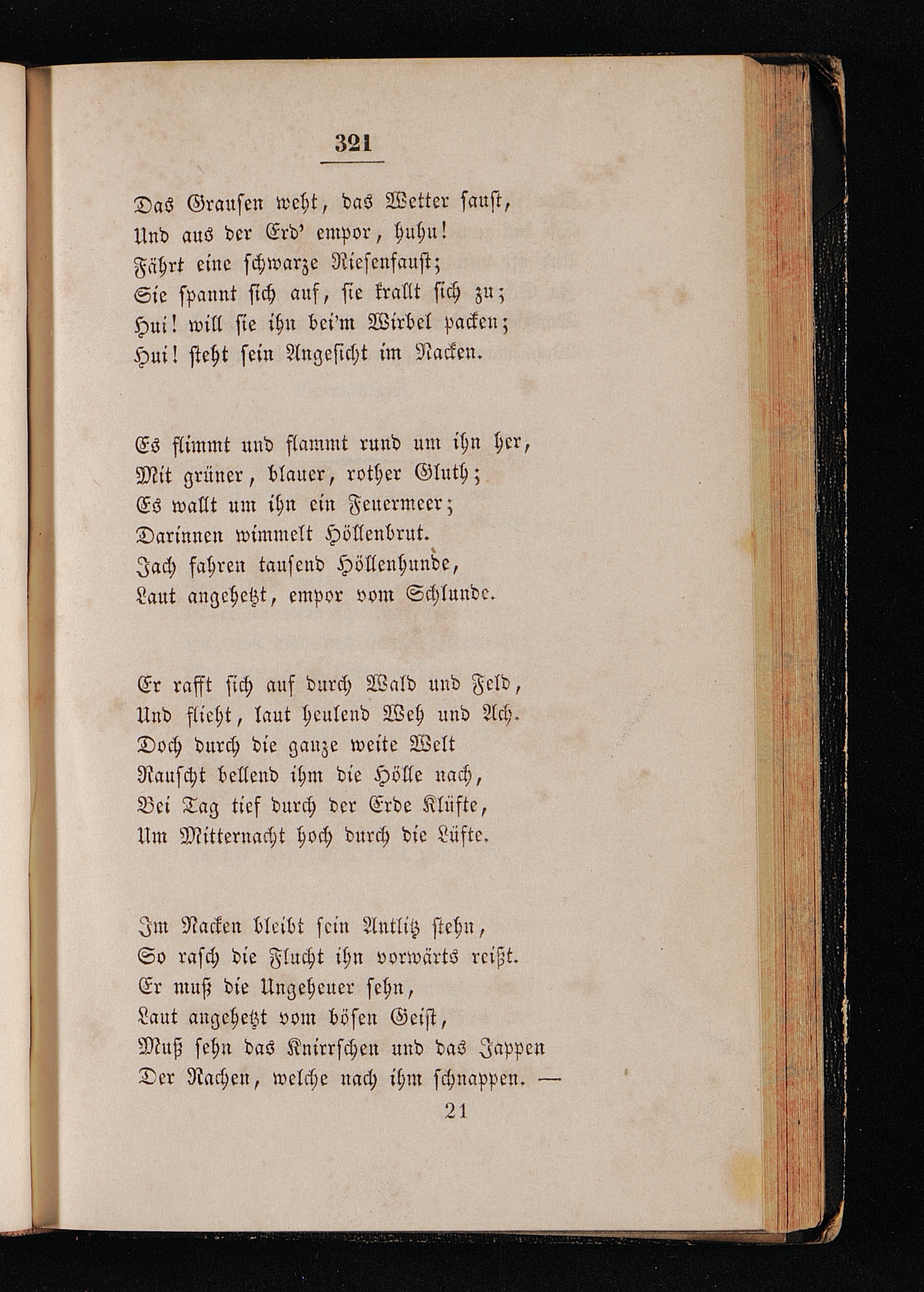 321

Das Grausen weht, das Wetter saust,
Und aus der Erd' empor, huhu!
Fährt eine schwarze Riesenfaust;
Sie spannt sich auf, sie krallt sich zu;
Hui! will sie ihn bei'm Wirbel packen;
Hui! steht sein Angesicht im Nacken.

Es flimmt und flammt rund um ihn her,
Mit grüner, blauer, rother Gluth;
Es wallt um ihn ein Feuermeer;
Darinnen wimmelt Höllenbrut.
Jach fahren tausend Höllenhunde,
Laut angehetzt, empor vom Schlunde.

Er rafft sich auf durch Wald und Feld,
Und flieht, laut heulend Weh und Ach.
Doch durch die ganze weite Welt
Rauscht bellend ihm die Hölle nach,
Bei Tag tief durch der Erde Klüfte,
Um Mitternacht hoch durch die Lüfte.

Im Nacken bleibt sein Antlitz stehn,
So rasch die Flucht ihn vorwärts reißt.
Er muß die Ungeheuer sehn,
Laut angehetzt vom bösen Geist,
Muß sehn das Knirrschen und das Jappen
Der Rachen, welche nach ihm schnappen. —

21